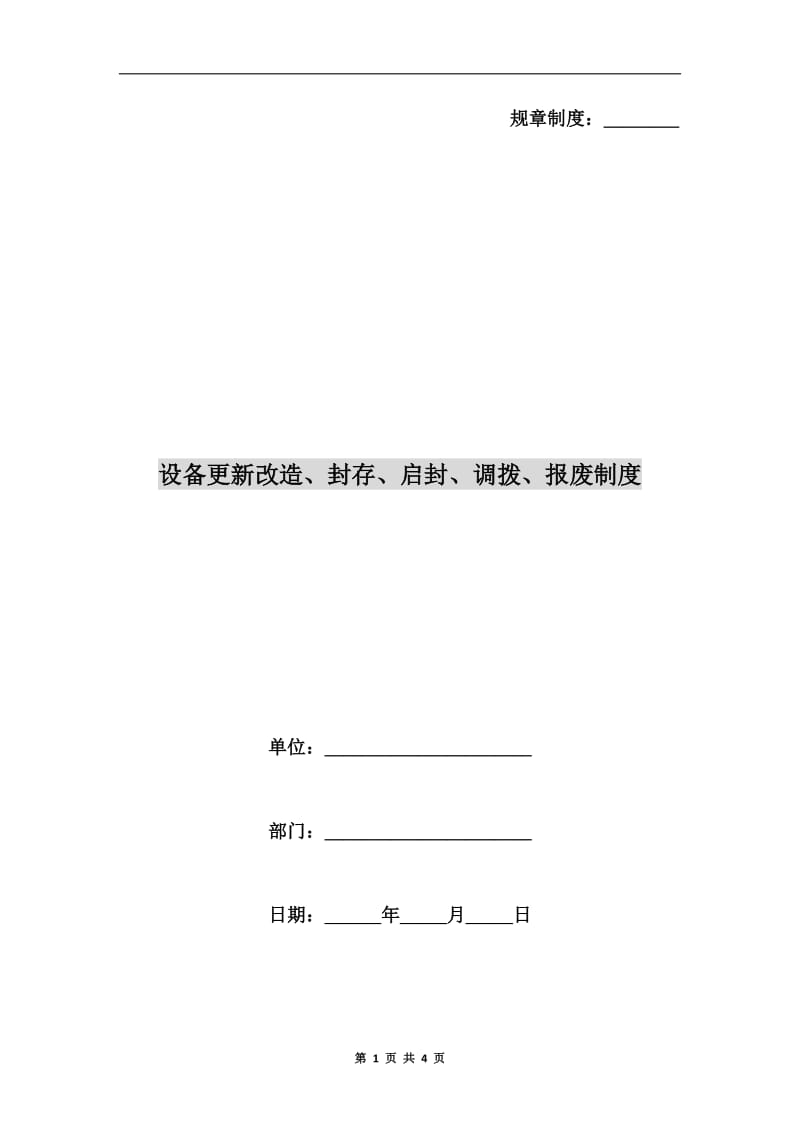 规章制度：________

设备更新改造、封存、启封、调拨、报废制度

单位：______________________

部门：______________________

日期：______年_____月_____日

第 1 页 共 4 页